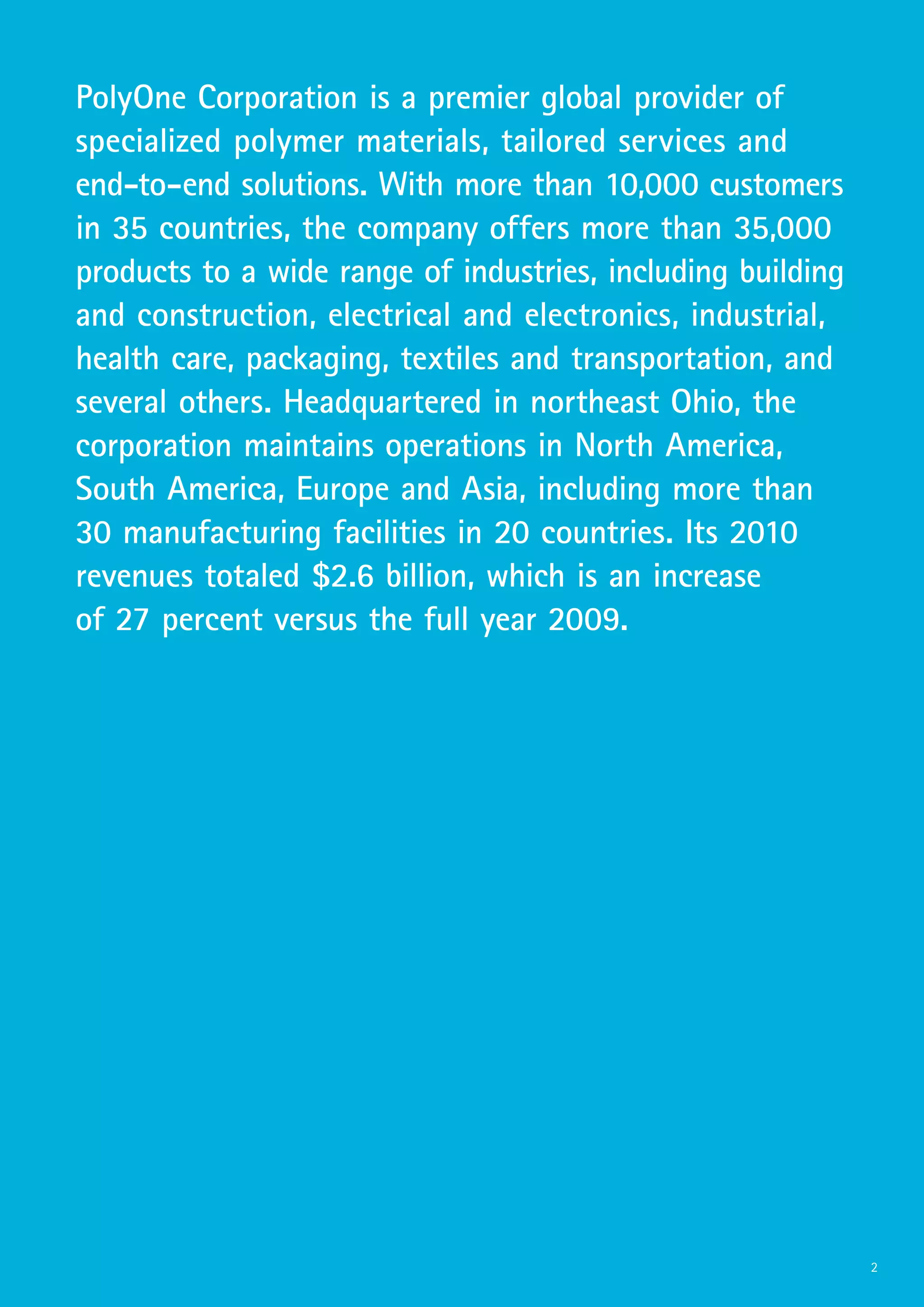 PolyOne Corporation is a premier global provider of specialized polymer materials, tailored services and end-to-end solutions. With more than 10,000 customers in 35 countries, the company offers more than 35,000 products to a wide range of industries, including building and construction, electrical and electronics, industrial, health care, packaging, textiles and transportation, and several others. Headquartered in northeast Ohio, the corporation maintains operations in North America, South America, Europe and Asia, including more than 30 manufacturing facilities in 20 countries. Its 2010 revenues totaled \$2.6 billion, which is an increase of 27 percent versus the full year 2009.

2